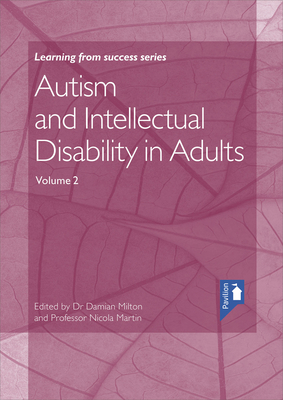 Learning from success series

Autism and Intellectual Disability in Adults

Volume 2

Pavilion

Edited by Dr Damian Milton and Professor Nicola Martin